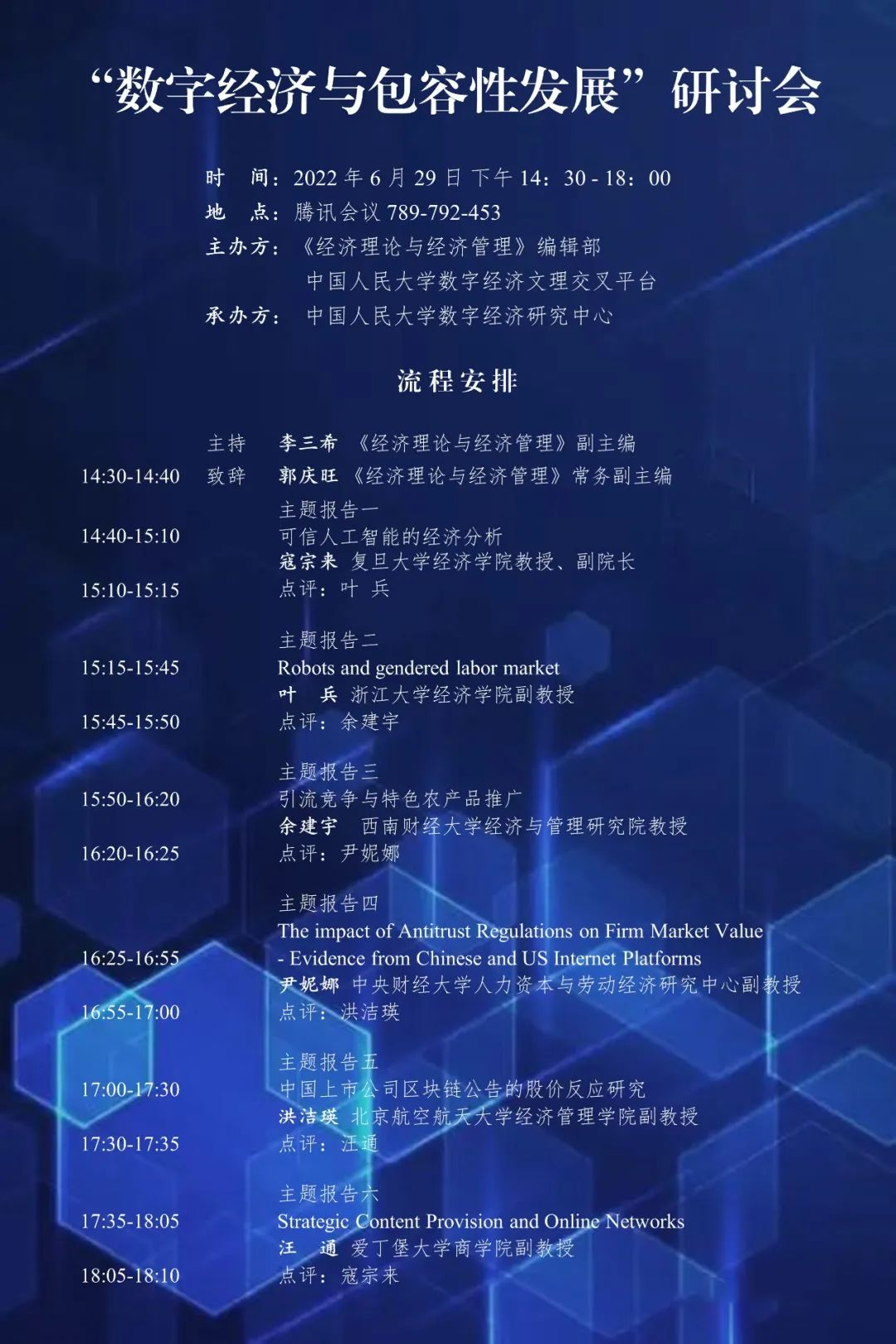 “数字经济与包容性发展”研讨会

时 间：2022 年 6 月 29 日 下午 14：30 - 18：00
地 点：腾讯会议 789-792-453
主办方：《经济理论与经济管理》编辑部
中国人民大学数字经济文理交叉平台
承办方：中国人民大学数字经济研究中心

流程安排

主持 李三希 《经济理论与经济管理》副主编
14:30-14:40 致辞 郭庆旺 《经济理论与经济管理》常务副主编

主题报告一
14:40-15:10 可信人工智能的经济分析
寇宗来 复旦大学经济学院教授、副院长
15:10-15:15 点评：叶 兵

主题报告二
15:15-15:45 Robots and gendered labor market
叶 兵 浙江大学经济学院副教授
15:45-15:50 点评：余建宇

主题报告三
15:50-16:20 引流竞争与特色农产品推广
余建宇 西南财经大学经济与管理研究院教授
16:20-16:25 点评：尹妮娜

主题报告四
The impact of Antitrust Regulations on Firm Market Value
16:25-16:55 - Evidence from Chinese and US Internet Platforms
尹妮娜 中央财经大学人力资本与劳动经济研究中心副教授
16:55-17:00 点评：洪洁瑛

主题报告五
17:00-17:30 中国上市公司区块链公告的股价反应研究
洪洁瑛 北京航空航天大学经济管理学院副教授
17:30-17:35 点评：汪通

主题报告六
17:35-18:05 Strategic Content Provision and Online Networks
汪 通 爱丁堡大学商学院副教授
18:05-18:10 点评：寇宗来